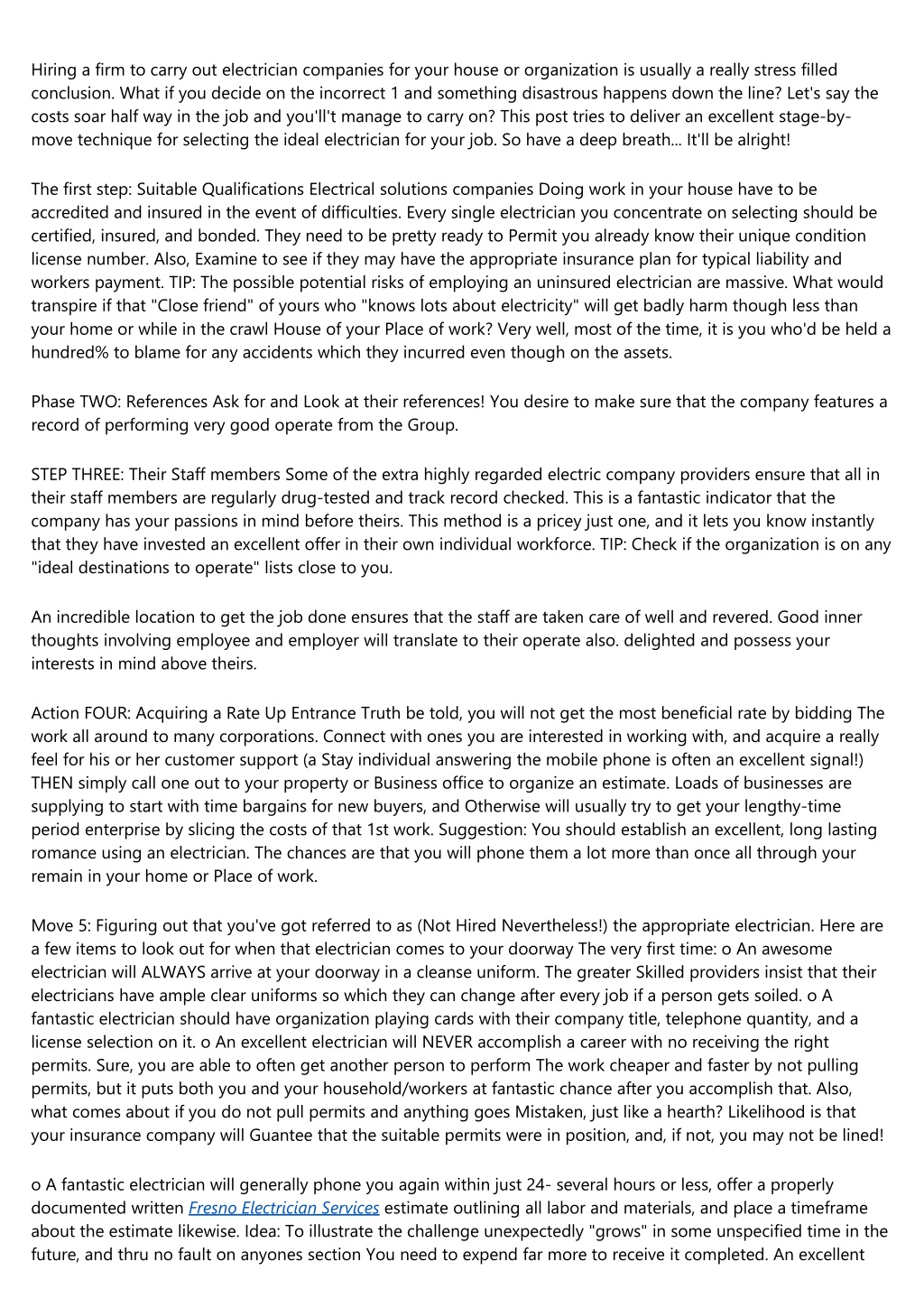 Hiring a firm to carry out electrician companies for your house or organization is usually a really stress filled conclusion. What if you decide on the incorrect 1 and something disastrous happens down the line? Let's say the costs soar half way in the job and you'll't manage to carry on? This post tries to deliver an excellent stage-by-move technique for selecting the ideal electrician for your job. So have a deep breath... It'll be alright!

The first step: Suitable Qualifications Electrical solutions companies Doing work in your house have to be accredited and insured in the event of difficulties. Every single electrician you concentrate on selecting should be certified, insured, and bonded. They need to be pretty ready to Permit you already know their unique condition license number. Also, Examine to see if they may have the appropriate insurance plan for typical liability and workers payment. TIP: The possible potential risks of employing an uninsured electrician are massive. What would transpire if that "Close friend" of yours who "knows lots about electricity" will get badly harm though less than your home or while in the crawl House of your Place of work? Very well, most of the time, it is you who'd be held a hundred% to blame for any accidents which they incurred even though on the assets.

Phase TWO: References Ask for and Look at their references! You desire to make sure that the company features a record of performing very good operate from the Group.

STEP THREE: Their Staff members Some of the extra highly regarded electric company providers ensure that all in their staff members are regularly drug-tested and track record checked. This is a fantastic indicator that the company has your passions in mind before theirs. This method is a pricey just one, and it lets you know instantly that they have invested an excellent offer in their own individual workforce. TIP: Check if the organization is on any "ideal destinations to operate" lists close to you.

An incredible location to get the job done ensures that the staff are taken care of well and revered. Good inner thoughts involving employee and employer will translate to their operate also. delighted and possess your interests in mind above theirs.

Action FOUR: Acquiring a Rate Up Entrance Truth be told, you will not get the most beneficial rate by bidding The work all around to many corporations. Connect with ones you are interested in working with, and acquire a really feel for his or her customer support (a Stay individual answering the mobile phone is often an excellent signal!) THEN simply call one out to your property or Business office to organize an estimate. Loads of businesses are supplying to start with time bargains for new buyers, and Otherwise will usually try to get your lengthy-time period enterprise by slicing the costs of that 1st work. Suggestion: You should establish an excellent, long lasting romance using an electrician. The chances are that you will phone them a lot more than once all through your remain in your home or Place of work.

Move 5: Figuring out that you've got referred to as (Not Hired Nevertheless!) the appropriate electrician. Here are a few items to look out for when that electrician comes to your doorway The very first time: o An awesome electrician will ALWAYS arrive at your doorway in a cleanse uniform. The greater Skilled providers insist that their electricians have ample clear uniforms so which they can change after every job if a person gets soiled. o A fantastic electrician should have organization playing cards with their company title, telephone quantity, and a license selection on it. o An excellent electrician will NEVER accomplish a career with no receiving the right permits. Sure, you are able to often get another person to perform The work cheaper and faster by not pulling permits, but it puts both you and your household/workers at fantastic chance after you accomplish that. Also, what comes about if you do not pull permits and anything goes Mistaken, just like a hearth? Likelihood is that your insurance company will Guantee that the suitable permits were in position, and, if not, you may not be lined!

o A fantastic electrician will generally phone you again within just 24- several hours or less, offer a properly documented written Fresno Electrician Services estimate outlining all labor and materials, and place a timeframe about the estimate likewise. Idea: To illustrate the challenge unexpectedly "grows" in some unspecified time in the future, and thru no fault on anyones section You need to expend far more to receive it completed. An excellent